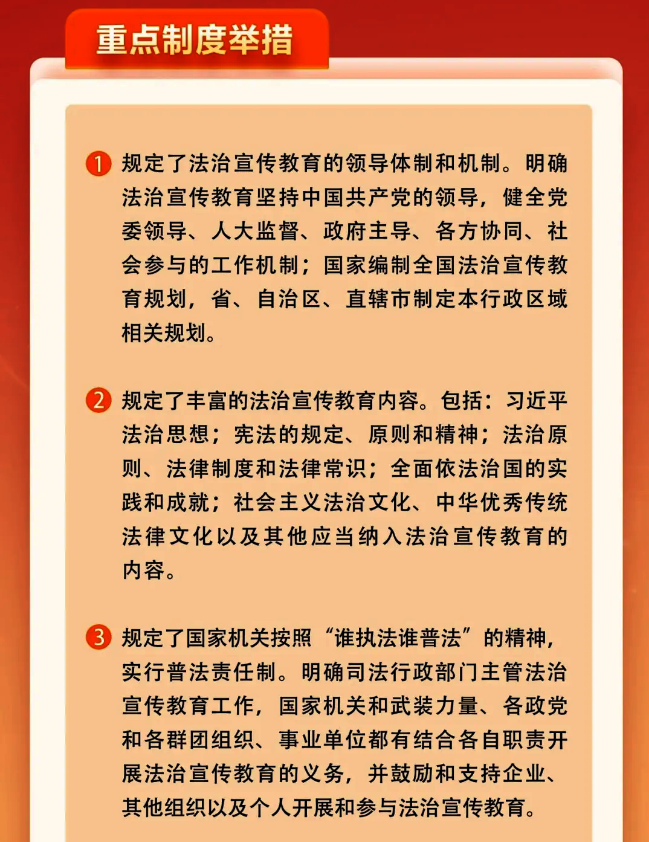 重点制度举措

1 规定了法治宣传教育的领导体制和机制。明确法治宣传教育坚持中国共产党的领导，健全党委领导、人大监督、政府主导、各方协同、社会参与的工作机制；国家编制全国法治宣传教育规划，省、自治区、直辖市制定本行政区域相关规划。

2 规定了丰富的法治宣传教育内容。包括：习近平法治思想；宪法的规定、原则和精神；法治原则、法律制度和法律常识；全面依法治国的实践和成就；社会主义法治文化、中华优秀传统法律文化以及其他应当纳入法治宣传教育的内容。

3 规定了国家机关按照“谁执法谁普法”的精神，实行普法责任制。明确司法行政部门主管法治宣传教育工作，国家机关和武装力量、各政党和各群团组织、事业单位都有结合各自职责开展法治宣传教育的义务，并鼓励和支持企业、其他组织以及个人开展和参与法治宣传教育。